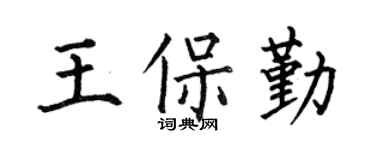 王保勤

词典网